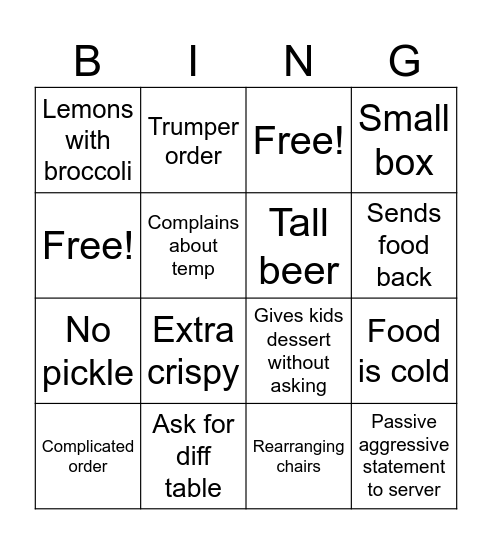 | B | I | N | G |
|---|---|---|---|
| Lemons with broccoli | Trumper order | Free! | Small box |
| Free! | Complains about temp | Tall beer | Sends food back |
| No pickle | Extra crispy | Gives kids dessert without asking | Food is cold |
| Complicated order | Ask for diff table | Rearranging chairs | Passive aggressive statement to server |